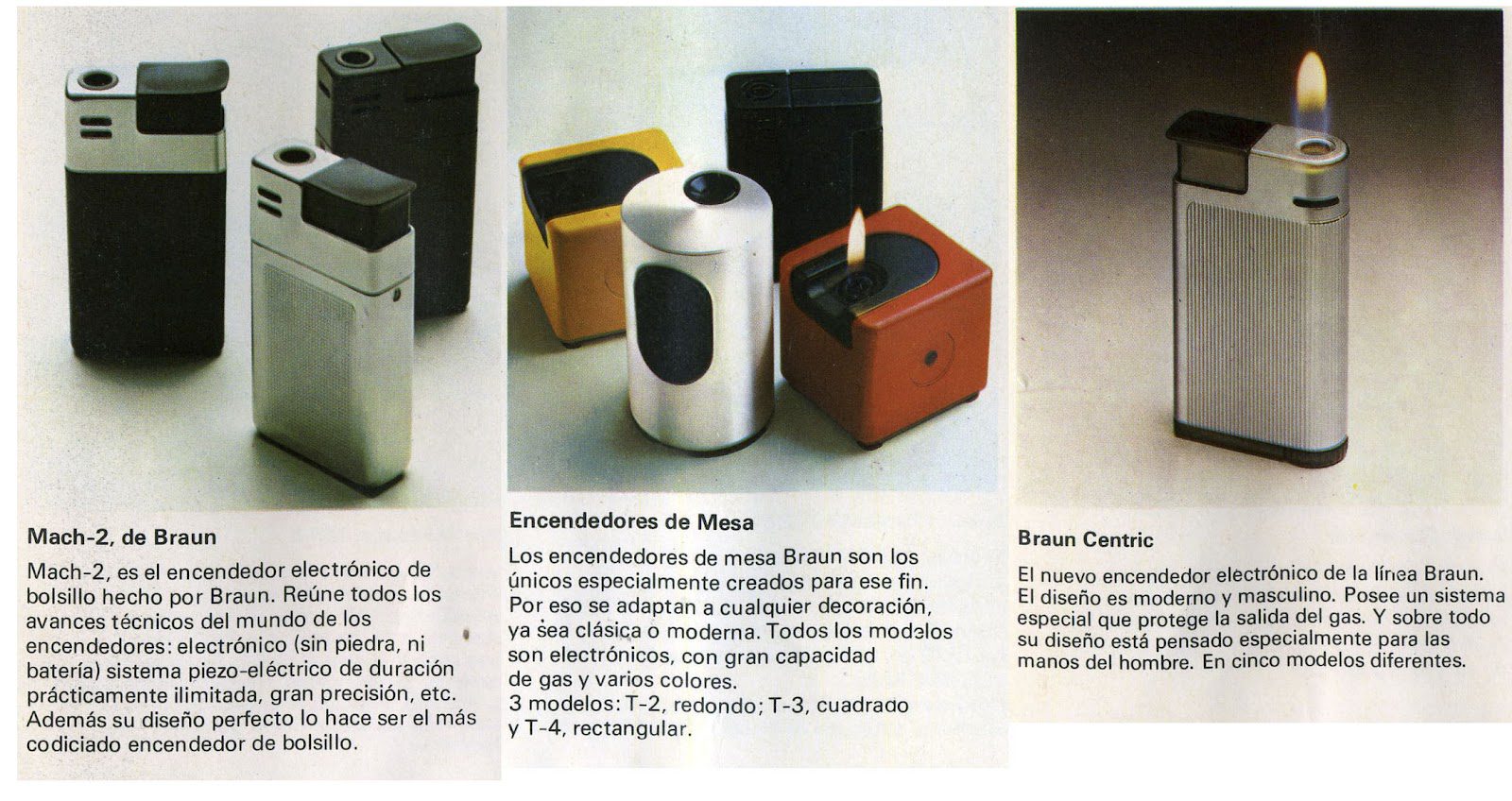 Mach-2, de Braun

Mach-2, es el encendedor electrónico de bolsillo hecho por Braun. Reúne todos los avances técnicos del mundo de los encendedores: electrónico (sin piedra, ni batería) sistema piezo-eléctrico de duración prácticamente ilimitada, gran precisión, etc. Además su diseño perfecto lo hace ser el más codiciado encendedor de bolsillo.

Encendedores de Mesa

Los encendedores de mesa Braun son los únicos especialmente creados para ese fin. Por eso se adaptan a cualquier decoración, ya sea clásica o moderna. Todos los modelos son electrónicos, con gran capacidad de gas y varios colores.
3 modelos: T-2, redondo; T-3, cuadrado y T-4, rectangular.

Braun Centric

El nuevo encendedor electrónico de la línea Braun. El diseño es moderno y masculino. Posee un sistema especial que protege la salida del gas. Y sobre todo su diseño está pensado especialmente para las manos del hombre. En cinco modelos diferentes.